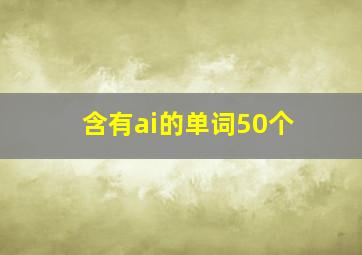 含有ai的单词50个